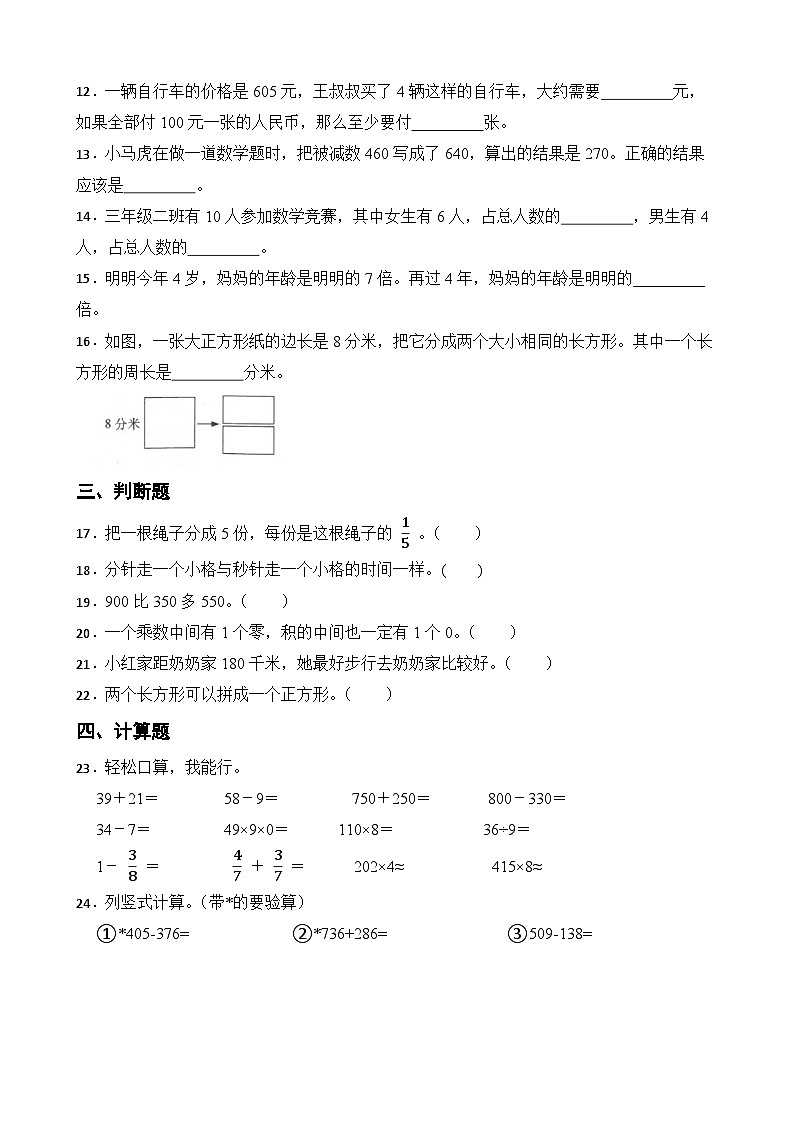 12．一辆自行车的价格是 605 元，王叔叔买了 4 辆这样的自行车，大约需要________元，如果全部付 100 元一张的人民币，那么至少要付________张。

13．小马虎在做一道数学题时，把被减数 460 写成了 640，算出的结果是 270。正确的结果应该是________。

14．三年级二班有 10 人参加数学竞赛，其中女生有 6 人，占总人数的________，男生有 4 人，占总人数的________。

15．明明今年 4 岁，妈妈的年龄是明明的 7 倍。再过 4 年，妈妈的年龄是明明的________倍。

16．如图，一张大正方形纸的边长是 8 分米，把它分成两个大小相同的长方形。其中一个长方形的周长是________分米。

8 分米

三、判断题

17．把一根绳子分成 5 份，每份是这根绳子的 $\frac{1}{5}$ 。（　　）

18．分针走一个小格与秒针走一个小格的时间一样。（　　）

19．900 比 350 多 550。（　　）

20．一个乘数中间有 1 个零，积的中间也一定有 1 个 0。（　　）

21．小红家距奶奶家 180 千米，她最好步行去奶奶家比较好。（　　）

22．两个长方形可以拼成一个正方形。（　　）

四、计算题

23．轻松口算，我能行。

$39+21=$　　$58-9=$　　$750+250=$　　$800-330=$

$34-7=$　　$49\times9\times0=$　　$110\times8=$　　$36\div9=$

$1-\frac{3}{8}=$　　$\frac{4}{7}+\frac{3}{7}=$　　$202\times4\approx$　　$415\times8\approx$

24．列竖式计算。(带*的要验算)

①*405-376=　　②*736+286=　　③509-138=